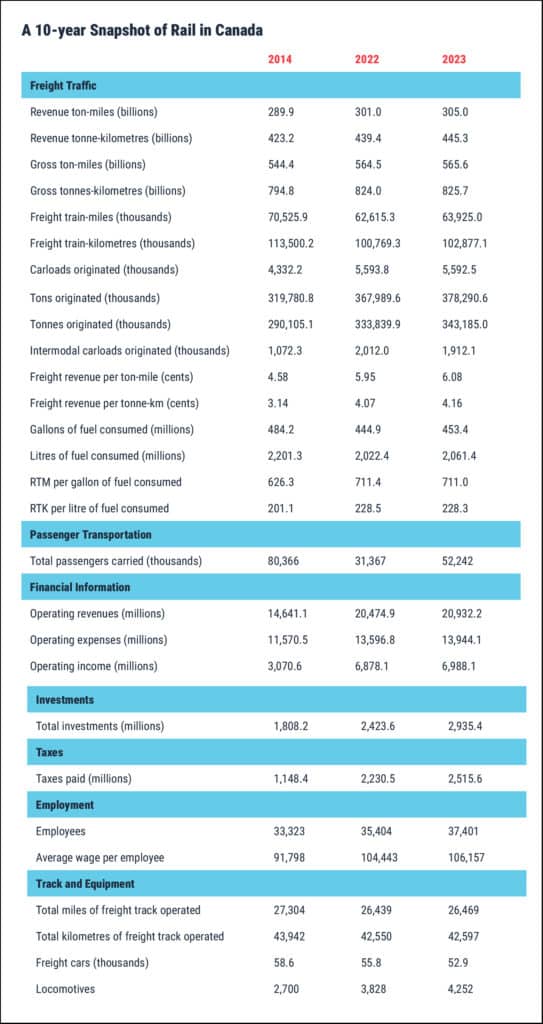 A 10-year Snapshot of Rail in Canada

| | 2014 | 2022 | 2023 |
|---|---|---|---|
| **Freight Traffic** | | | |
| Revenue ton-miles (billions) | 289.9 | 301.0 | 305.0 |
| Revenue tonne-kilometres (billions) | 423.2 | 439.4 | 445.3 |
| Gross ton-miles (billions) | 544.4 | 564.5 | 565.6 |
| Gross tonnes-kilometres (billions) | 794.8 | 824.0 | 825.7 |
| Freight train-miles (thousands) | 70,525.9 | 62,615.3 | 63,925.0 |
| Freight train-kilometres (thousands) | 113,500.2 | 100,769.3 | 102,877.1 |
| Carloads originated (thousands) | 4,332.2 | 5,593.8 | 5,592.5 |
| Tons originated (thousands) | 319,780.8 | 367,989.6 | 378,290.6 |
| Tonnes originated (thousands) | 290,105.1 | 333,839.9 | 343,185.0 |
| Intermodal carloads originated (thousands) | 1,072.3 | 2,012.0 | 1,912.1 |
| Freight revenue per ton-mile (cents) | 4.58 | 5.95 | 6.08 |
| Freight revenue per tonne-km (cents) | 3.14 | 4.07 | 4.16 |
| Gallons of fuel consumed (millions) | 484.2 | 444.9 | 453.4 |
| Litres of fuel consumed (millions) | 2,201.3 | 2,022.4 | 2,061.4 |
| RTM per gallon of fuel consumed | 626.3 | 711.4 | 711.0 |
| RTK per litre of fuel consumed | 201.1 | 228.5 | 228.3 |
| **Passenger Transportation** | | | |
| Total passengers carried (thousands) | 80,366 | 31,367 | 52,242 |
| **Financial Information** | | | |
| Operating revenues (millions) | 14,641.1 | 20,474.9 | 20,932.2 |
| Operating expenses (millions) | 11,570.5 | 13,596.8 | 13,944.1 |
| Operating income (millions) | 3,070.6 | 6,878.1 | 6,988.1 |
| **Investments** | | | |
| Total investments (millions) | 1,808.2 | 2,423.6 | 2,935.4 |
| **Taxes** | | | |
| Taxes paid (millions) | 1,148.4 | 2,230.5 | 2,515.6 |
| **Employment** | | | |
| Employees | 33,323 | 35,404 | 37,401 |
| Average wage per employee | 91,798 | 104,443 | 106,157 |
| **Track and Equipment** | | | |
| Total miles of freight track operated | 27,304 | 26,439 | 26,469 |
| Total kilometres of freight track operated | 43,942 | 42,550 | 42,597 |
| Freight cars (thousands) | 58.6 | 55.8 | 52.9 |
| Locomotives | 2,700 | 3,828 | 4,252 |